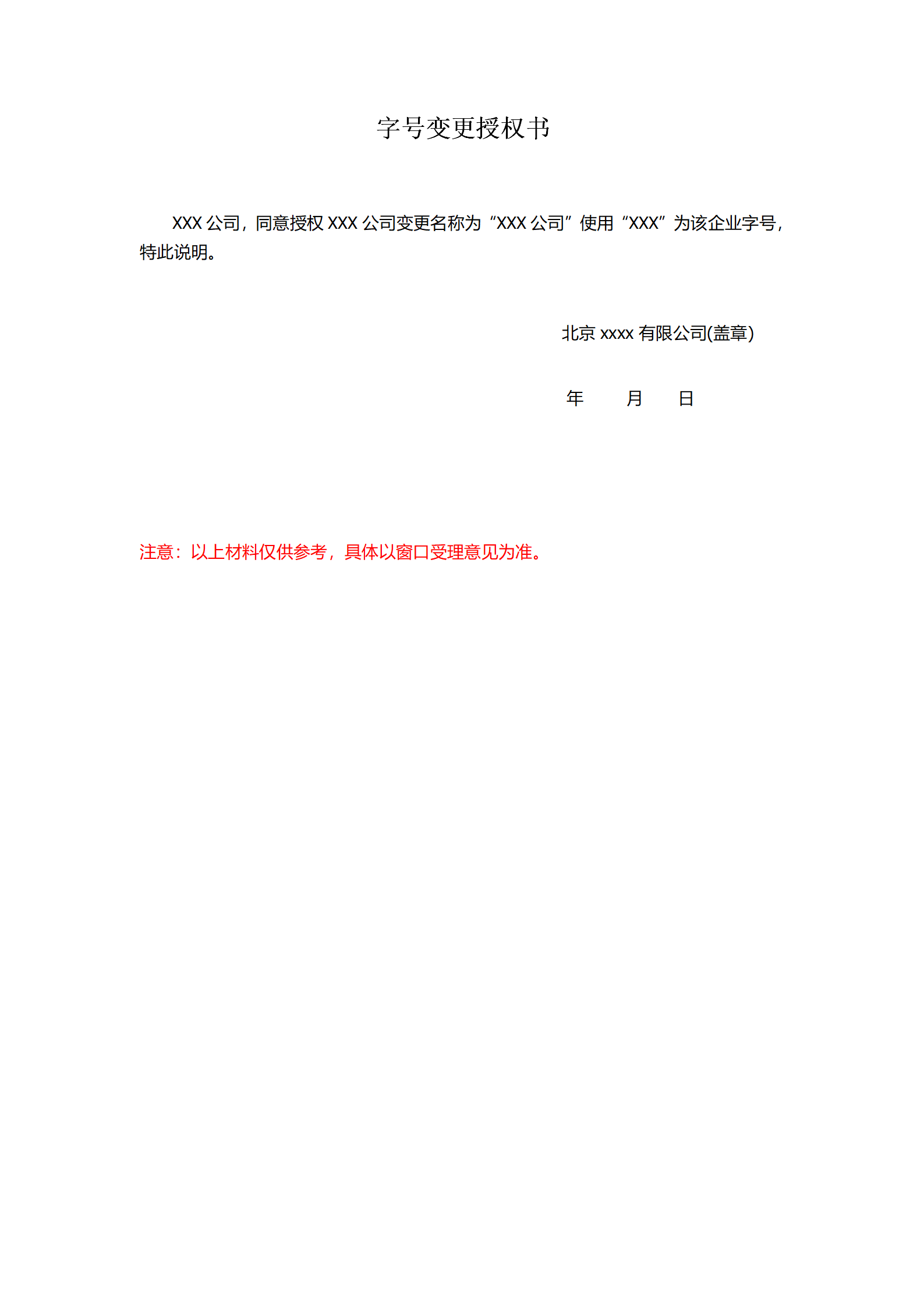 字号变更授权书

XXX 公司，同意授权 XXX 公司变更名称为“XXX 公司”使用“XXX”为该企业字号，特此说明。

北京 xxxx 有限公司(盖章)

年　　月　　日

注意：以上材料仅供参考，具体以窗口受理意见为准。